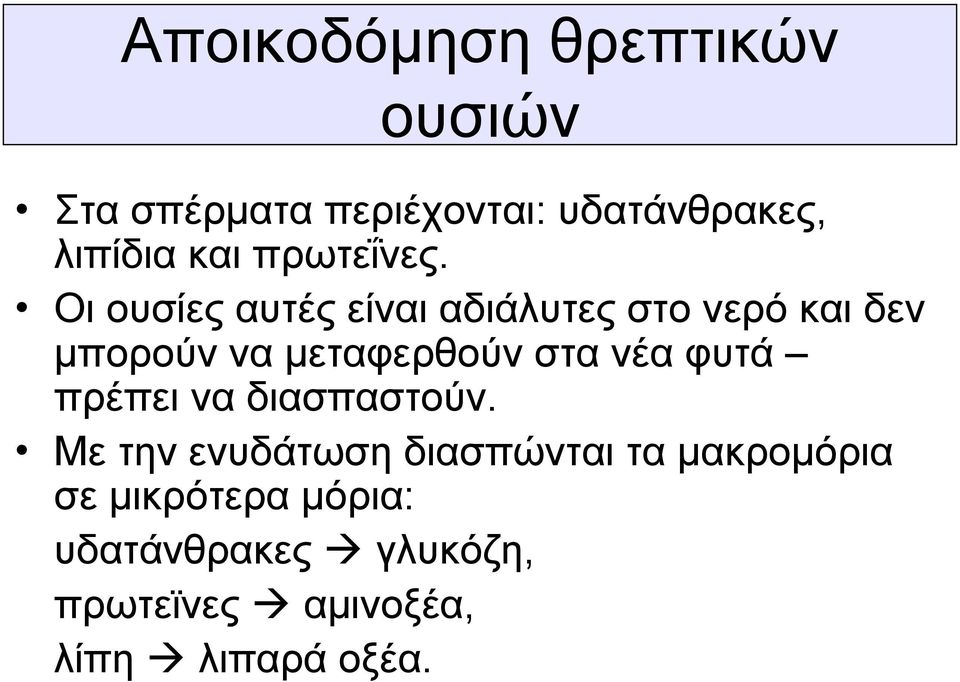 Αποικοδόμηση θρεπτικών ουσιών

• Στα σπέρματα περιέχονται: υδατάνθρακες, λιπίδια και πρωτεΐνες.
• Οι ουσίες αυτές είναι αδιάλυτες στο νερό και δεν μπορούν να μεταφερθούν στα νέα φυτά – πρέπει να διασπαστούν.
• Με την ενυδάτωση διασπώνται τα μακρομόρια σε μικρότερα μόρια:
υδατάνθρακες → γλυκόζη,
πρωτεϊνες → αμινοξέα,
λίπη → λιπαρά οξέα.